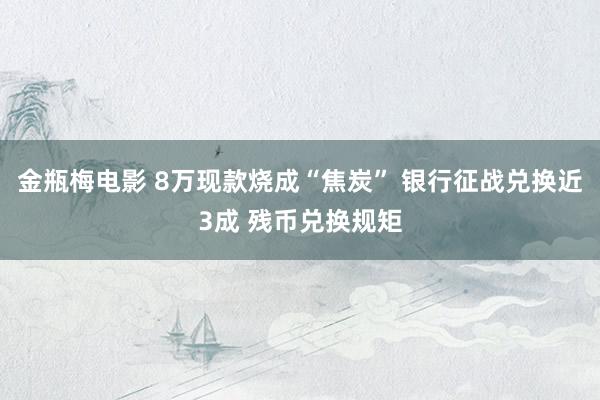 金瓶梅电影 8万现款烧成“焦炭” 银行征战兑换近3成 残币兑换规矩